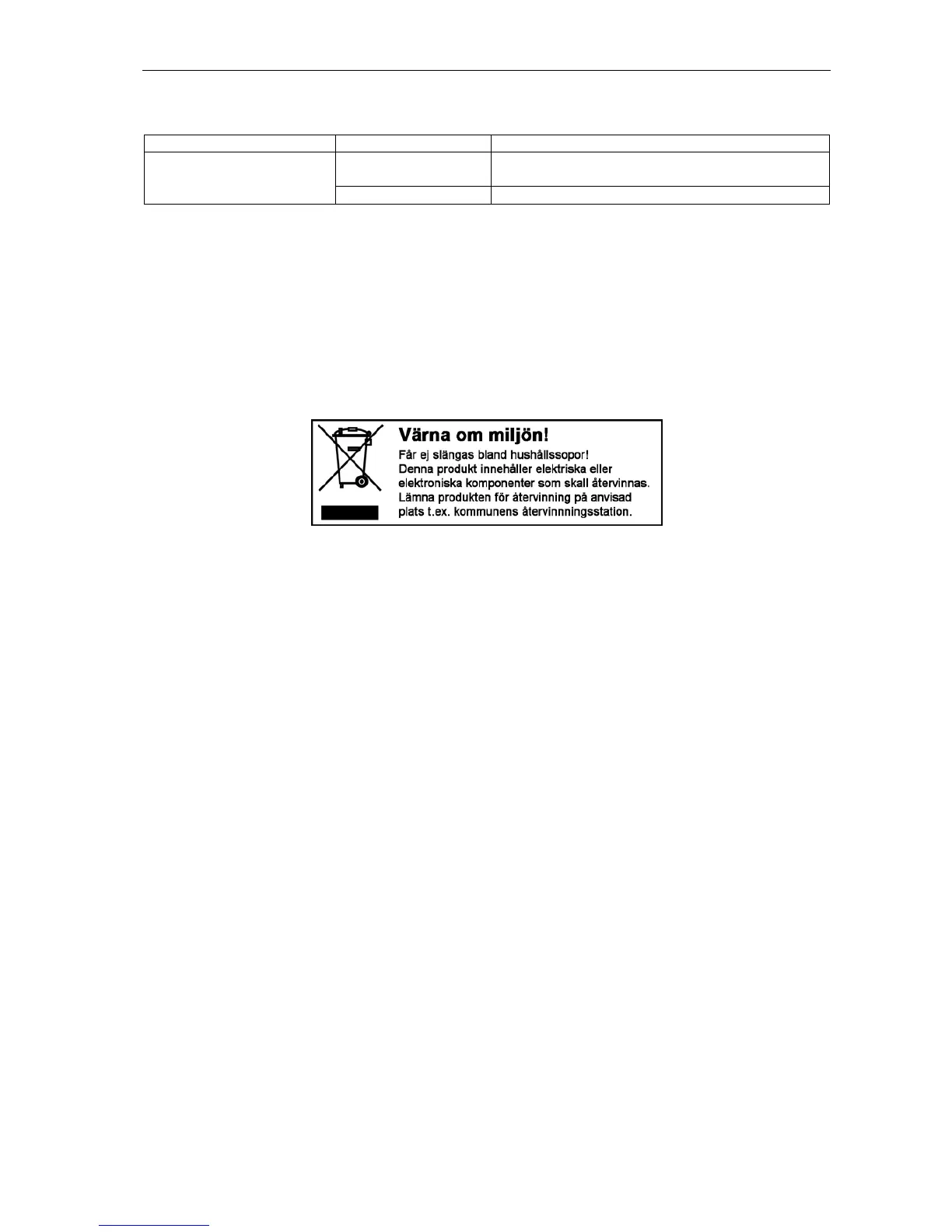 Värna om miljön!
Får ej slängas bland hushållssopor!
Denna produkt innehåller elektriska eller elektroniska komponenter som skall återvinnas.
Lämna produkten för återvinning på anvisad plats t.ex. kommunens återvinnningsstation.